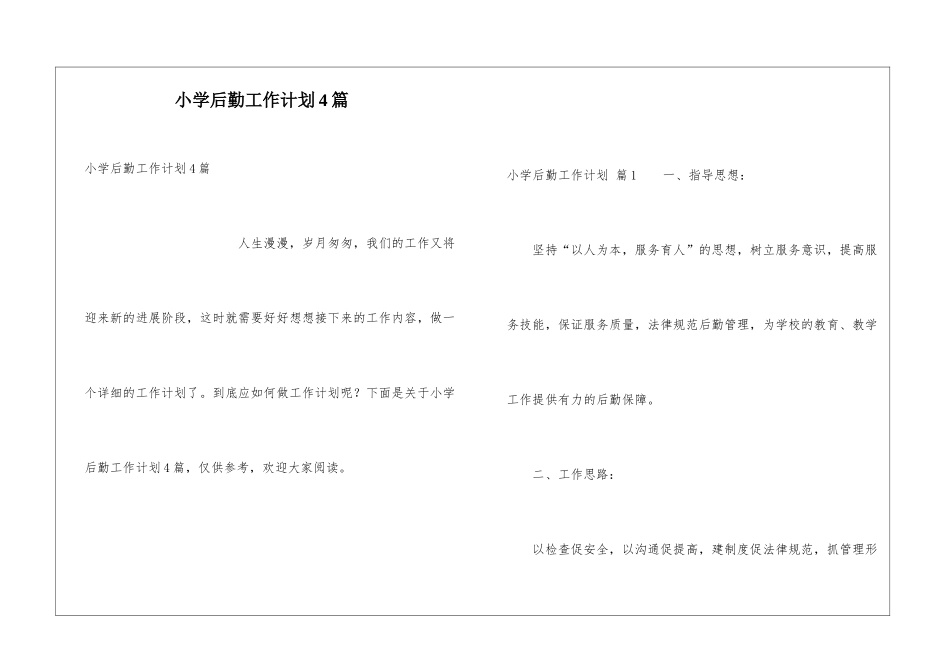 小学后勤工作计划4篇

小学后勤工作计划4篇

人生漫漫，岁月匆匆，我们的工作又将迎来新的进展阶段，这时就需要好好想想接下来的工作内容，做一个详细的工作计划了。到底应如何做工作计划呢？下面是关于小学后勤工作计划4篇，仅供参考，欢迎大家阅读。

小学后勤工作计划 篇1 一、指导思想：

坚持“以人为本，服务育人”的思想，树立服务意识，提高服务技能，保证服务质量，法律规范后勤管理，为学校的教育、教学工作提供有力的后勤保障。

二、工作思路：

以检查促安全，以沟通促提高，建制度促法律规范，抓管理形